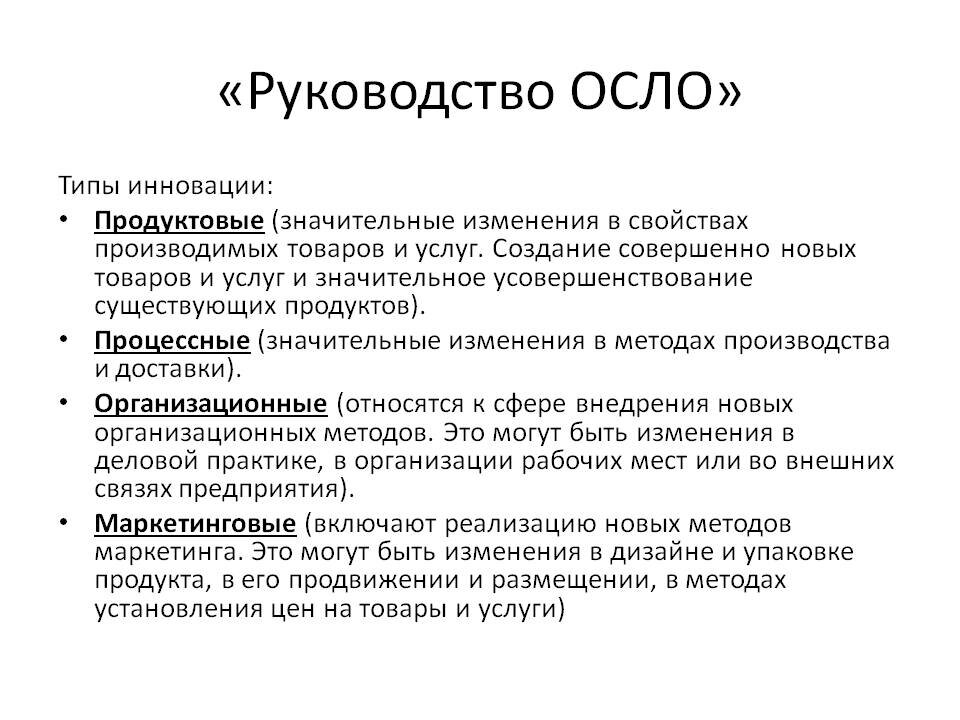 «Руководство ОСЛО»

Типы инновации:

• Продуктовые (значительные изменения в свойствах производимых товаров и услуг. Создание совершенно новых товаров и услуг и значительное усовершенствование существующих продуктов).

• Процессные (значительные изменения в методах производства и доставки).

• Организационные (относятся к сфере внедрения новых организационных методов. Это могут быть изменения в деловой практике, в организации рабочих мест или во внешних связях предприятия).

• Маркетинговые (включают реализацию новых методов маркетинга. Это могут быть изменения в дизайне и упаковке продукта, в его продвижении и размещении, в методах установления цен на товары и услуги)